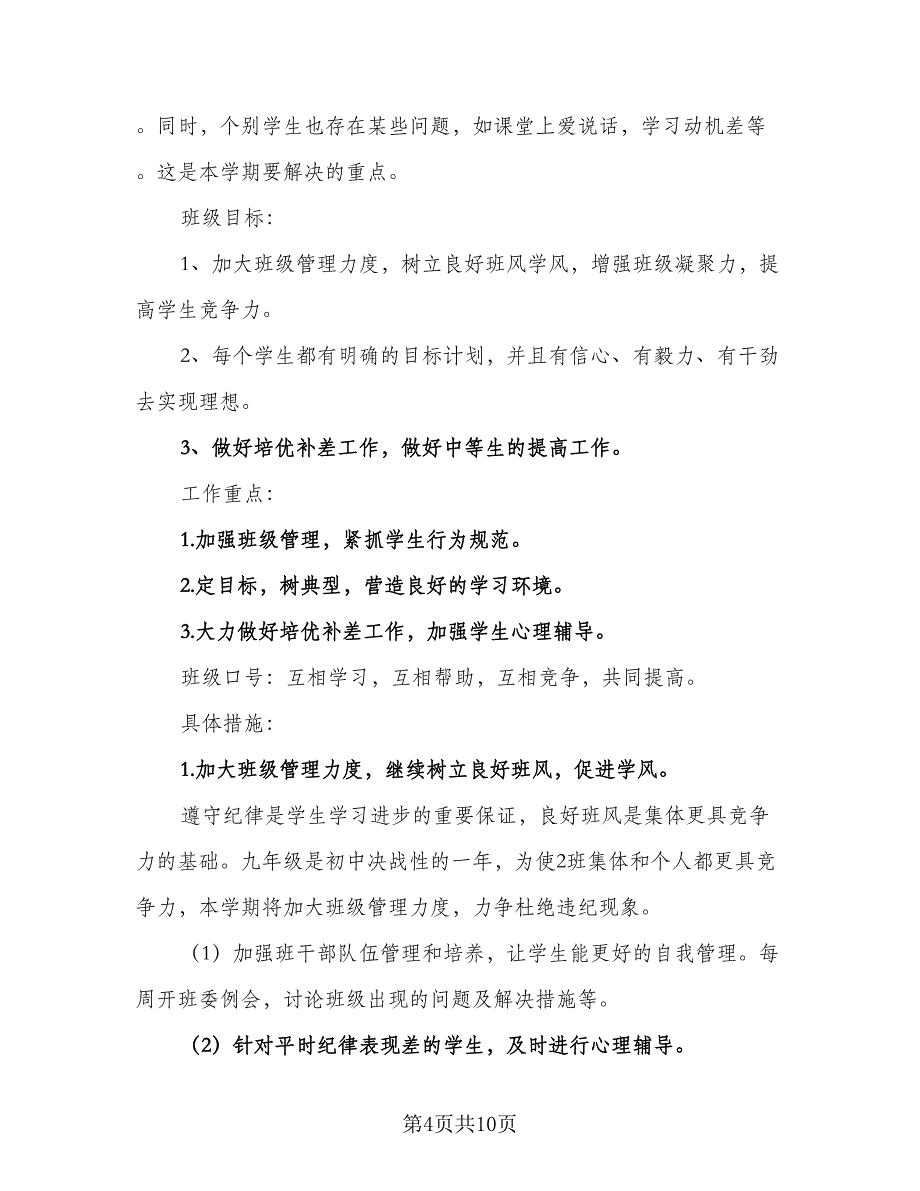 。同时，个别学生也存在某些问题，如课堂上爱说话，学习动机差等。这是本学期要解决的重点。

班级目标：

1、加大班级管理力度，树立良好班风学风，增强班级凝聚力，提高学生竞争力。

2、每个学生都有明确的目标计划，并且有信心、有毅力、有干劲去实现理想。

3、做好培优补差工作，做好中等生的提高工作。

工作重点：

1.加强班级管理，紧抓学生行为规范。

2.定目标，树典型，营造良好的学习环境。

3.大力做好培优补差工作，加强学生心理辅导。

班级口号：互相学习，互相帮助，互相竞争，共同提高。

具体措施：

1.加大班级管理力度，继续树立良好班风，促进学风。

遵守纪律是学生学习进步的重要保证，良好班风是集体更具竞争力的基础。九年级是初中决战性的一年，为使2班集体和个人都更具竞争力，本学期将加大班级管理力度，力争杜绝违纪现象。

（1）加强班干部队伍管理和培养，让学生能更好的自我管理。每周开班委例会，讨论班级出现的问题及解决措施等。

（2）针对平时纪律表现差的学生，及时进行心理辅导。

第4页共10页